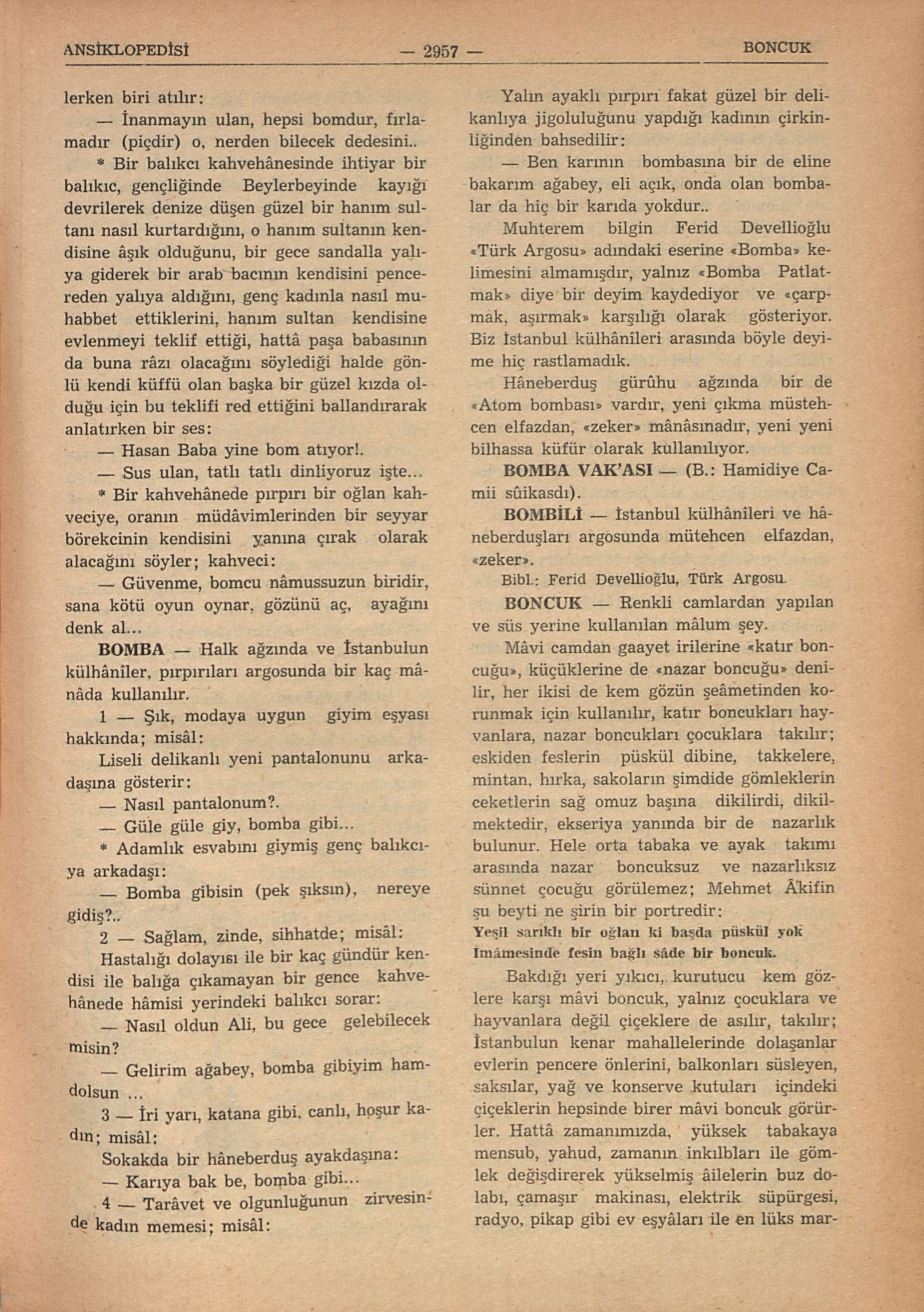 ANSİKLOPEDİSİ — 2957 — BONCUK

lerken biri atılır:

— İnanmayın ulan, hepsi bomdur, fırlamadır (piçdir) o, nerden bilecek dedesini..

* Bir balıkcı kahvehânesinde ihtiyar bir balıkıc, gençliğinde Beylerbeyinde kayığı devrilerek denize düşen güzel bir hanım sultanı nasıl kurtardığını, o hanım sultanın kendisine âşık olduğunu, bir gece sandalla yalıya giderek bir arab bacının kendisini pencereden yalıya aldığını, genç kadınla nasıl muhabbet ettiklerini, hanım sultan kendisine evlenmeyi teklif ettiği, hattâ paşa babasının da buna râzı olacağını söylediği halde gönlü kendi küffü olan başka bir güzel kızda olduğu için bu teklifi red ettiğini ballandırarak anlatırken bir ses:

— Hasan Baba yine bom atıyor!.

— Sus ulan, tatlı tatlı dinliyoruz işte...

* Bir kahvehânede pırpırı bir oğlan kahveciye, oranın müdâvimlerinden bir seyyar börekcinin kendisini yanına çırak olarak alacağını söyler; kahveci:

— Güvenme, bomcu nâmussuzun biridir, sana kötü oyun oynar, gözünü aç, ayağını denk al...

BOMBA — Halk ağzında ve İstanbulun külhâniler, pırpırıları argosunda bir kaç mânâda kullanılır.

1 — Şık, modaya uygun giyim eşyası hakkında; misâl:

Liseli delikanlı yeni pantalonunu arkadaşına gösterir:

— Nasıl pantalonum?.

— Güle güle giy, bomba gibi...

* Adamlık esvabını giymiş genç balıkcıya arkadaşı:

— Bomba gibisin (pek şıksın), nereye gidiş?..

2 — Sağlam, zinde, sihhatde; misâl:

Hastalığı dolayısı ile bir kaç gündür kendisi ile balığa çıkamayan bir gence kahvehânede hâmisi yerindeki balıkcı sorar:

— Nasıl oldun Ali, bu gece gelebilecek misin?

— Gelirim ağabey, bomba gibiyim hamdolsun ...

3 — İri yarı, katana gibi, canlı, hoşur kadın; misâl:

Sokakda bir hâneberduş ayakdaşına:

— Karıya bak be, bomba gibi...

4 — Tarâvet ve olgunluğunun zirvesinde kadın memesi; misâl:

Yalın ayaklı pırpırı fakat güzel bir delikanlıya jigoluluğunu yapdığı kadının çirkinliğinden bahsedilir:

— Ben karının bombasına bir de eline bakarım ağabey, eli açık, onda olan bombalar da hiç bir karıda yokdur..

Muhterem bilgin Ferid Devellioğlu «Türk Argosu» adındaki eserine «Bomba» kelimesini almamışdır, yalnız «Bomba Patlatmak» diye bir deyim kaydediyor ve «çarpmak, aşırmak» karşılığı olarak gösteriyor. Biz İstanbul külhânîleri arasında böyle deyime hiç rastlamadık.

Hâneberduş gürûhu ağzında bir de «Atom bombası» vardır, yeni çıkma müstehcen elfazdan, «zeker» mânâsınadır, yeni yeni bilhassa küfür olarak kullanılıyor.

BOMBA VAK'ASI — (B.: Hamidiye Camii sûikasdı).

BOMBİLİ — İstanbul külhânîleri ve hâneberduşları argosunda mütehcen elfazdan, «zeker».

Bibl.: Ferid Devellioğlu, Türk Argosu.

BONCUK — Renkli camlardan yapılan ve süs yerine kullanılan mâlum şey.

Mâvi camdan gaayet irilerine «katır boncuğu», küçüklerine de «nazar boncuğu» denilir, her ikisi de kem gözün şeâmetinden korunmak için kullanılır, katır boncukları hayvanlara, nazar boncukları çocuklara takılır; eskiden feslerin püskül dibine, takkelere, mintan, hırka, sakoların şimdide gömleklerin ceketlerin sağ omuz başına dikilirdi, dikilmektedir, ekseriya yanında bir de nazarlık bulunur. Hele orta tabaka ve ayak takımı arasında nazar boncuksuz ve nazarlıksız sünnet çocuğu görülemez; Mehmet Âkifin şu beyti ne şirin bir portredir:

Yeşil sarıklı bir oğlan ki başda püskül yok
İmâmesinde fesin bağlı sâde bir boncuk.

Bakdığı yeri yıkıcı, kurutucu kem gözlere karşı mâvi boncuk, yalnız çocuklara ve hayvanlara değil çiçeklere de asılır, takılır; İstanbulun kenar mahallelerinde dolaşanlar evlerin pencere önlerini, balkonları süsleyen, saksılar, yağ ve konserve kutuları içindeki çiçeklerin hepsinde birer mâvi boncuk görürler. Hattâ zamanımızda, yüksek tabakaya mensub, yahud, zamanın inkılbları ile gömlek değişdirerek yükselmiş âilelerin buz dolabı, çamaşır makinası, elektrik süpürgesi, radyo, pikap gibi ev eşyâları ile en lüks mar-